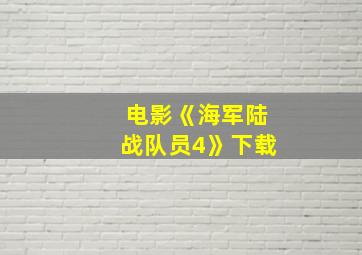 电影《海军陆战队员4》下载